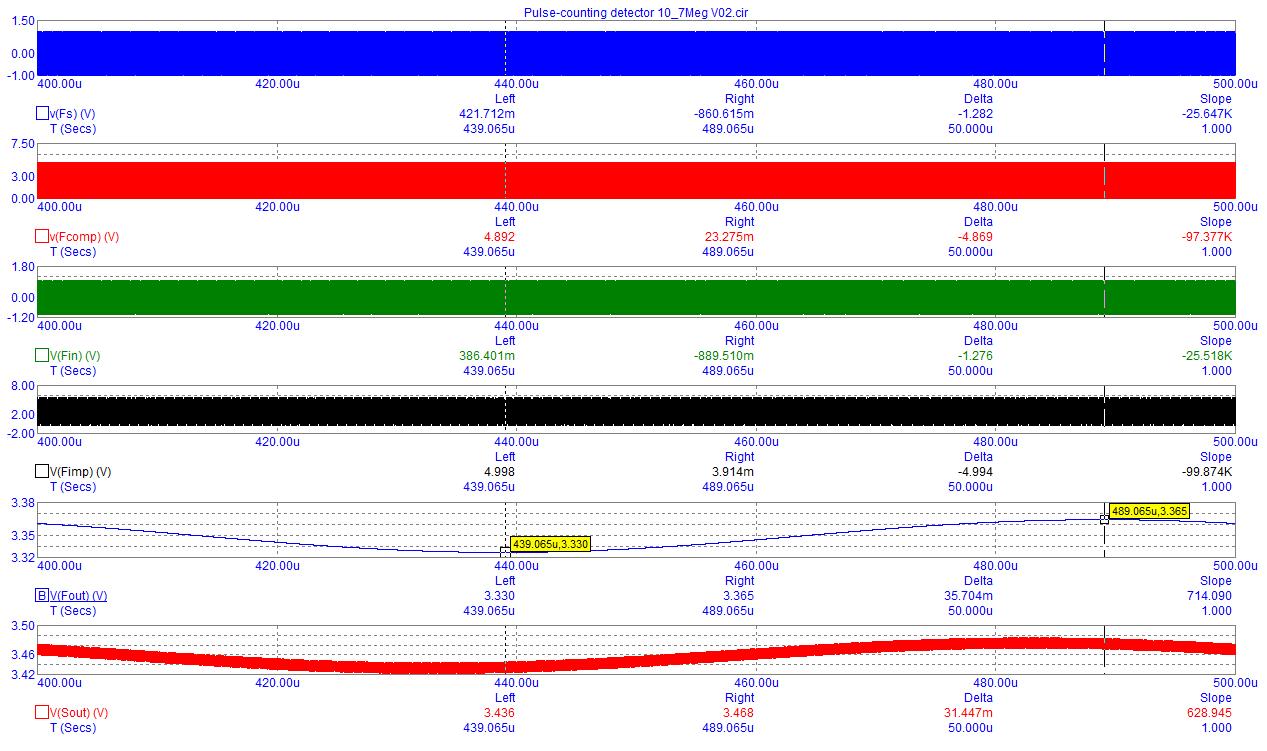 Pulse-counting detector 10_7Meg V02.cir

1.50
0.00
-1.00
400.00u 420.00u 440.00u 460.00u 480.00u 500.00u

| | Left | Right | Delta | Slope |
|---|---|---|---|---|
| v(Fs) (V) | 421.712m | -860.615m | -1.282 | -25.647K |
| T (Secs) | 439.065u | 489.065u | 50.000u | 1.000 |

7.50
3.00
0.00
400.00u 420.00u 440.00u 460.00u 480.00u 500.00u

| | Left | Right | Delta | Slope |
|---|---|---|---|---|
| v(Fcomp) (V) | 4.892 | 23.275m | -4.869 | -97.377K |
| T (Secs) | 439.065u | 489.065u | 50.000u | 1.000 |

1.80
0.00
-1.20
400.00u 420.00u 440.00u 460.00u 480.00u 500.00u

| | Left | Right | Delta | Slope |
|---|---|---|---|---|
| V(Fin) (V) | 386.401m | -889.510m | -1.276 | -25.518K |
| T (Secs) | 439.065u | 489.065u | 50.000u | 1.000 |

8.00
2.00
-2.00
400.00u 420.00u 440.00u 460.00u 480.00u 500.00u

| | Left | Right | Delta | Slope |
|---|---|---|---|---|
| V(Fimp) (V) | 4.998 | 3.914m | -4.994 | -99.874K |
| T (Secs) | 439.065u | 489.065u | 50.000u | 1.000 |

3.38
3.35
3.32
439.065u,3.330
489.065u,3.365
400.00u 420.00u 440.00u 460.00u 480.00u 500.00u

| | Left | Right | Delta | Slope |
|---|---|---|---|---|
| B V(Fout) (V) | 3.330 | 3.365 | 35.704m | 714.090 |
| T (Secs) | 439.065u | 489.065u | 50.000u | 1.000 |

3.50
3.46
3.42
400.00u 420.00u 440.00u 460.00u 480.00u 500.00u

| | Left | Right | Delta | Slope |
|---|---|---|---|---|
| V(Sout) (V) | 3.436 | 3.468 | 31.447m | 628.945 |
| T (Secs) | 439.065u | 489.065u | 50.000u | 1.000 |